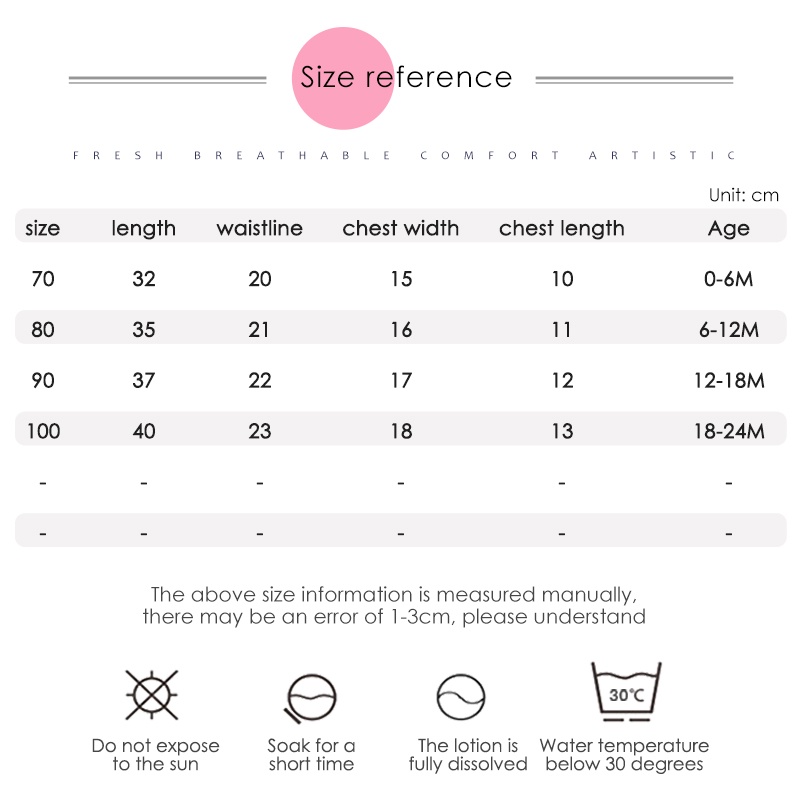 Size reference

FRESH BREATHABLE COMFORT ARTISTIC

Unit: cm

| size | length | waistline | chest width | chest length | Age |
|---|---|---|---|---|---|
| 70 | 32 | 20 | 15 | 10 | 0-6M |
| 80 | 35 | 21 | 16 | 11 | 6-12M |
| 90 | 37 | 22 | 17 | 12 | 12-18M |
| 100 | 40 | 23 | 18 | 13 | 18-24M |
| - | - | - | - | - | - |
| - | - | - | - | - | - |

The above size information is measured manually, there may be an error of 1-3cm, please understand

30°C

Do not expose to the sun

Soak for a short time

The lotion is fully dissolved

Water temperature below 30 degrees